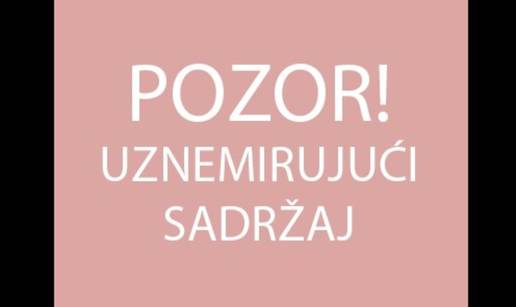 POZOR!
UZNEMIRUJUĆI SADRŽAJ